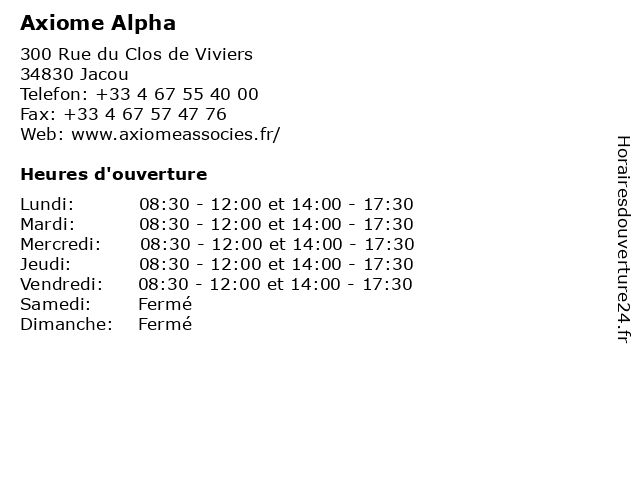 Axiome Alpha

300 Rue du Clos de Viviers
34830 Jacou
Telefon: +33 4 67 55 40 00
Fax: +33 4 67 57 47 76
Web: www.axiomeassocies.fr/

Heures d'ouverture

| | |
|---|---|
| Lundi: | 08:30 - 12:00 et 14:00 - 17:30 |
| Mardi: | 08:30 - 12:00 et 14:00 - 17:30 |
| Mercredi: | 08:30 - 12:00 et 14:00 - 17:30 |
| Jeudi: | 08:30 - 12:00 et 14:00 - 17:30 |
| Vendredi: | 08:30 - 12:00 et 14:00 - 17:30 |
| Samedi: | Fermé |
| Dimanche: | Fermé |

Horairesdouverture24.fr